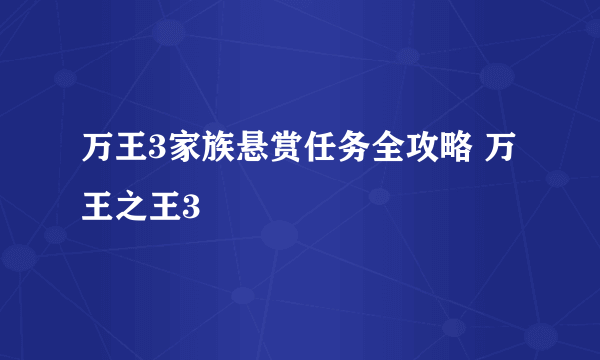 万王3家族悬赏任务全攻略 万王之王3